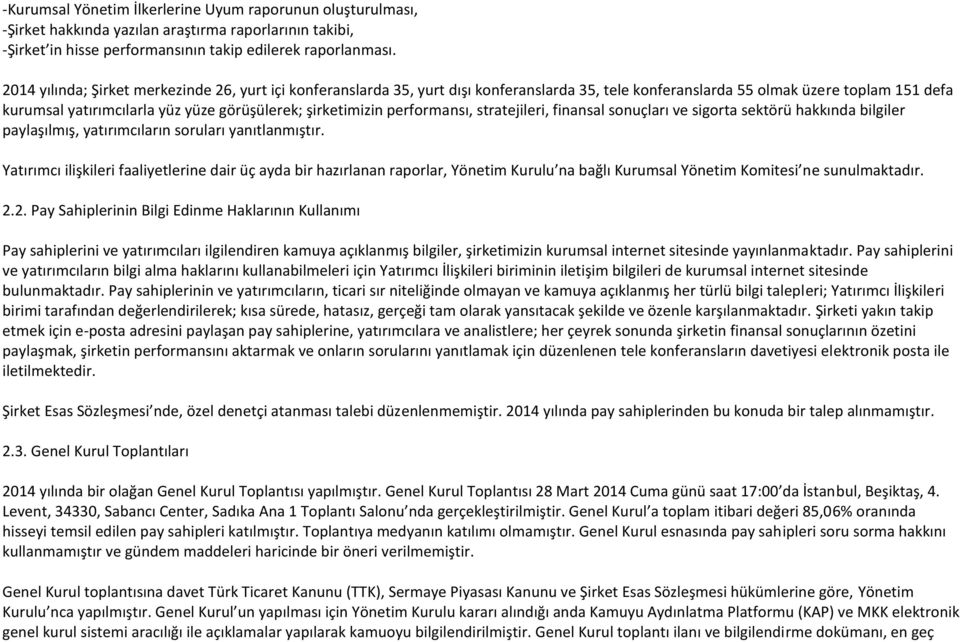 -Kurumsal Yönetim İlkerlerine Uyum raporunun oluşturulması,
-Şirket hakkında yazılan araştırma raporlarının takibi,
-Şirket'in hisse performansının takip edilerek raporlanması.

2014 yılında; Şirket merkezinde 26, yurt içi konferanslarda 35, yurt dışı konferanslarda 35, tele konferanslarda 55 olmak üzere toplam 151 defa kurumsal yatırımcılarla yüz yüze görüşülerek; şirketimizin performansı, stratejileri, finansal sonuçları ve sigorta sektörü hakkında bilgiler paylaşılmış, yatırımcıların soruları yanıtlanmıştır.

Yatırımcı ilişkileri faaliyetlerine dair üç ayda bir hazırlanan raporlar, Yönetim Kurulu'na bağlı Kurumsal Yönetim Komitesi'ne sunulmaktadır.

2.2. Pay Sahiplerinin Bilgi Edinme Haklarının Kullanımı

Pay sahiplerini ve yatırımcıları ilgilendiren kamuya açıklanmış bilgiler, şirketimizin kurumsal internet sitesinde yayınlanmaktadır. Pay sahiplerini ve yatırımcıların bilgi alma haklarını kullanabilmeleri için Yatırımcı İlişkileri biriminin iletişim bilgileri de kurumsal internet sitesinde bulunmaktadır. Pay sahiplerinin ve yatırımcıların, ticari sır niteliğinde olmayan ve kamuya açıklanmış her türlü bilgi talepleri; Yatırımcı İlişkileri birimi tarafından değerlendirilerek; kısa sürede, hatasız, gerçeği tam olarak yansıtacak şekilde ve özenle karşılanmaktadır. Şirketi yakın takip etmek için e-posta adresini paylaşan pay sahiplerine, yatırımcılara ve analistlere; her çeyrek sonunda şirketin finansal sonuçlarının özetini paylaşmak, şirketin performansını aktarmak ve onların sorularını yanıtlamak için düzenlenen tele konferansların davetiyesi elektronik posta ile iletilmektedir.

Şirket Esas Sözleşmesi'nde, özel denetçi atanması talebi düzenlenmemiştir. 2014 yılında pay sahiplerinden bu konuda bir talep alınmamıştır.

2.3. Genel Kurul Toplantıları

2014 yılında bir olağan Genel Kurul Toplantısı yapılmıştır. Genel Kurul Toplantısı 28 Mart 2014 Cuma günü saat 17:00'da İstanbul, Beşiktaş, 4. Levent, 34330, Sabancı Center, Sadıka Ana 1 Toplantı Salonu'nda gerçekleştirilmiştir. Genel Kurul'a toplam itibari değeri 85,06% oranında hisseyi temsil edilen pay sahipleri katılmıştır. Toplantıya medyanın katılımı olmamıştır. Genel Kurul esnasında pay sahipleri soru sorma hakkını kullanmamıştır ve gündem maddeleri haricinde bir öneri verilmemiştir.

Genel Kurul toplantısına davet Türk Ticaret Kanunu (TTK), Sermaye Piyasası Kanunu ve Şirket Esas Sözleşmesi hükümlerine göre, Yönetim Kurulu'nca yapılmıştır. Genel Kurul'un yapılması için Yönetim Kurulu kararı alındığı anda Kamuyu Aydınlatma Platformu (KAP) ve MKK elektronik genel kurul sistemi aracılığı ile açıklamalar yapılarak kamuoyu bilgilendirilmiştir. Genel Kurul toplantı ilanı ve bilgilendirme dokümanı, en geç